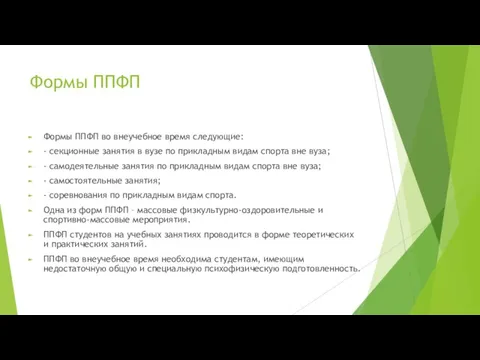 Формы ППФП

Формы ППФП во внеучебное время следующие:

- секционные занятия в вузе по прикладным видам спорта вне вуза;

- самодеятельные занятия по прикладным видам спорта вне вуза;

- самостоятельные занятия;

- соревнования по прикладным видам спорта.

Одна из форм ППФП – массовые физкультурно-оздоровительные и спортивно-массовые мероприятия.

ППФП студентов на учебных занятиях проводится в форме теоретических и практических занятий.

ППФП во внеучебное время необходима студентам, имеющим недостаточную общую и специальную психофизическую подготовленность.